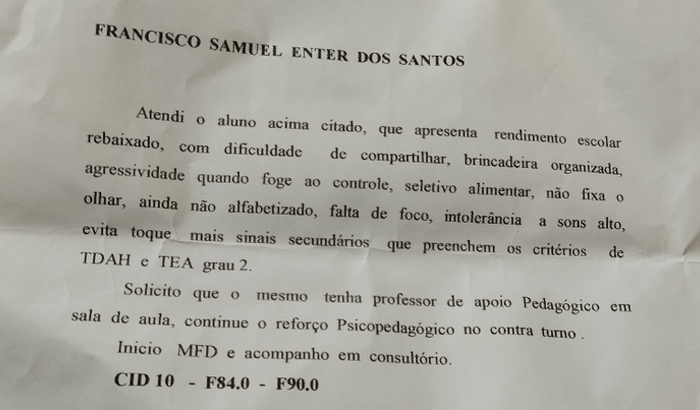 FRANCISCO SAMUEL ENTER DOS SANTOS

Atendi o aluno acima citado, que apresenta rendimento escolar rebaixado, com dificuldade de compartilhar, brincadeira organizada, agressividade quando foge ao controle, seletivo alimentar, não fixa o olhar, ainda não alfabetizado, falta de foco, intolerância a sons alto, evita toque mais sinais secundários que preenchem os critérios de TDAH e TEA grau 2.

Solicito que o mesmo tenha professor de apoio Pedagógico em sala de aula, continue o reforço Psicopedagógico no contra turno.

Inicio MFD e acompanho em consultório.

CID 10 - F84.0 - F90.0